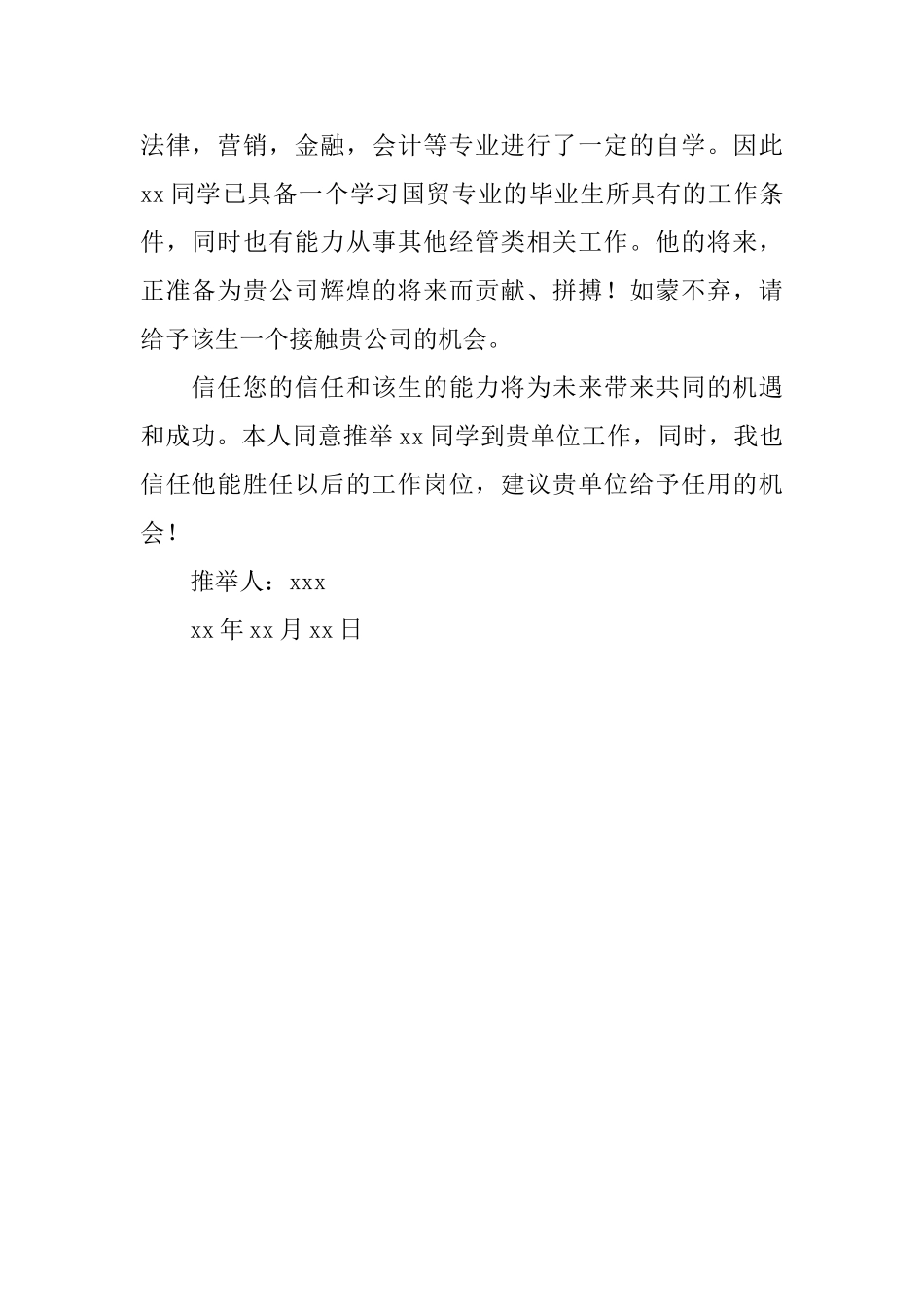 法律，营销，金融，会计等专业进行了一定的自学。因此 xx 同学已具备一个学习国贸专业的毕业生所具有的工作条件，同时也有能力从事其他经管类相关工作。他的将来，正准备为贵公司辉煌的将来而贡献、拼搏！如蒙不弃，请给予该生一个接触贵公司的机会。

信任您的信任和该生的能力将为未来带来共同的机遇和成功。本人同意推举 xx 同学到贵单位工作，同时，我也信任他能胜任以后的工作岗位，建议贵单位给予任用的机会！

推举人：xxx

xx 年 xx 月 xx 日